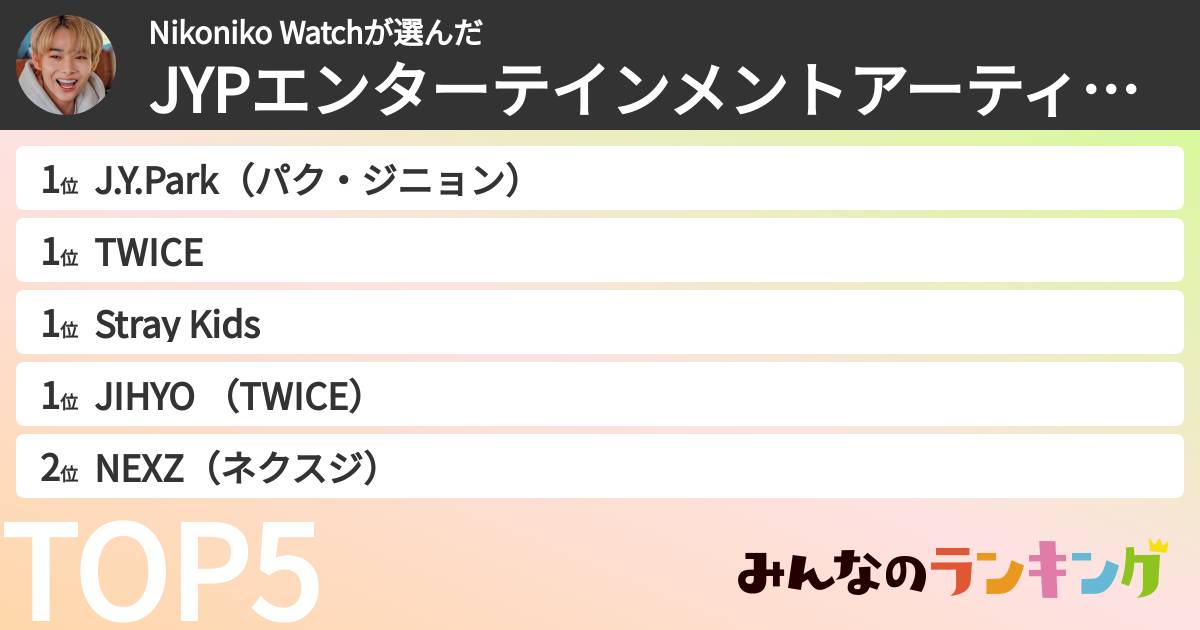 Nikoniko Watchが選んだ
JYPエンターテインメントアーティ…

1位 J.Y.Park（パク・ジニョン）
1位 TWICE
1位 Stray Kids
1位 JIHYO （TWICE）
2位 NEXZ（ネクスジ）

TOP5

みんなのランキング